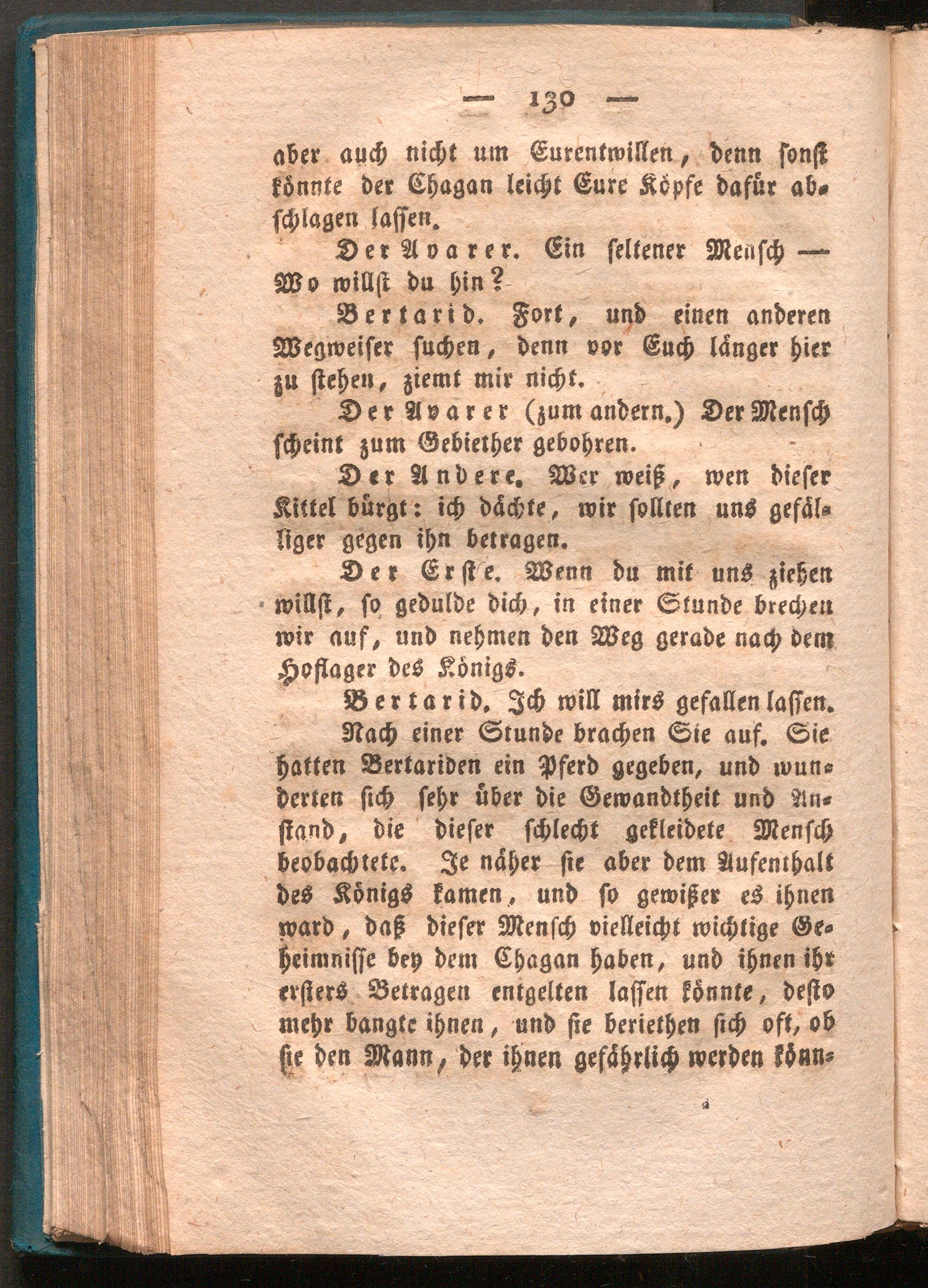 — 130 —

aber auch nicht um Eurentwillen, denn sonst könnte der Chagan leicht Eure Köpfe dafür abschlagen lassen.

Der Avarer. Ein seltener Mensch — Wo willst du hin?

Bertarid. Fort, und einen anderen Wegweiser suchen, denn vor Euch länger hier zu stehen, ziemt mir nicht.

Der Avarer (zum andern.) Der Mensch scheint zum Gebiether gebohren.

Der Andere. Wer weiß, wen dieser Kittel bürgt: ich dächte, wir sollten uns gefälliger gegen ihn betragen.

Der Erste. Wenn du mit uns ziehen willst, so gedulde dich, in einer Stunde brechen wir auf, und nehmen den Weg gerade nach dem Hoflager des Königs.

Bertarid. Ich will mirs gefallen lassen.

Nach einer Stunde brachen Sie auf. Sie hatten Bertariden ein Pferd gegeben, und wunderten sich sehr über die Gewandtheit und Anstand, die dieser schlecht gekleidete Mensch beobachtete. Je näher sie aber dem Aufenthalt des Königs kamen, und so gewißer es ihnen ward, daß dieser Mensch vielleicht wichtige Geheimnisse bey dem Chagan haben, und ihnen ihr ersters Betragen entgelten lassen könnte, desto mehr bangte ihnen, und sie beriethen sich oft, ob sie den Mann, der ihnen gefährlich werden könn-